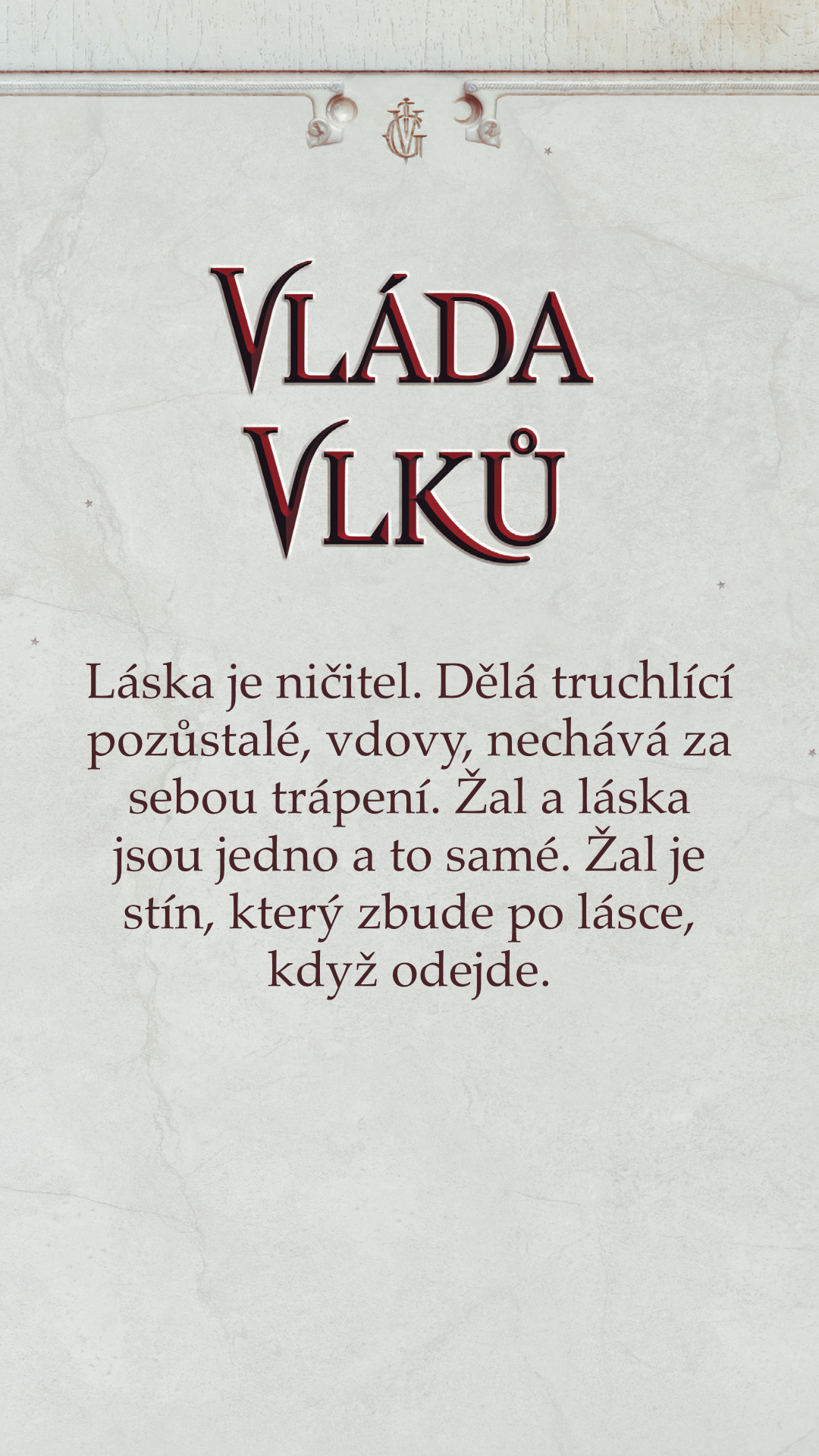 VLÁDA
VLKŮ

Láska je ničitel. Dělá truchlící pozůstalé, vdovy, nechává za sebou trápení. Žal a láska jsou jedno a to samé. Žal je stín, který zbude po lásce, když odejde.